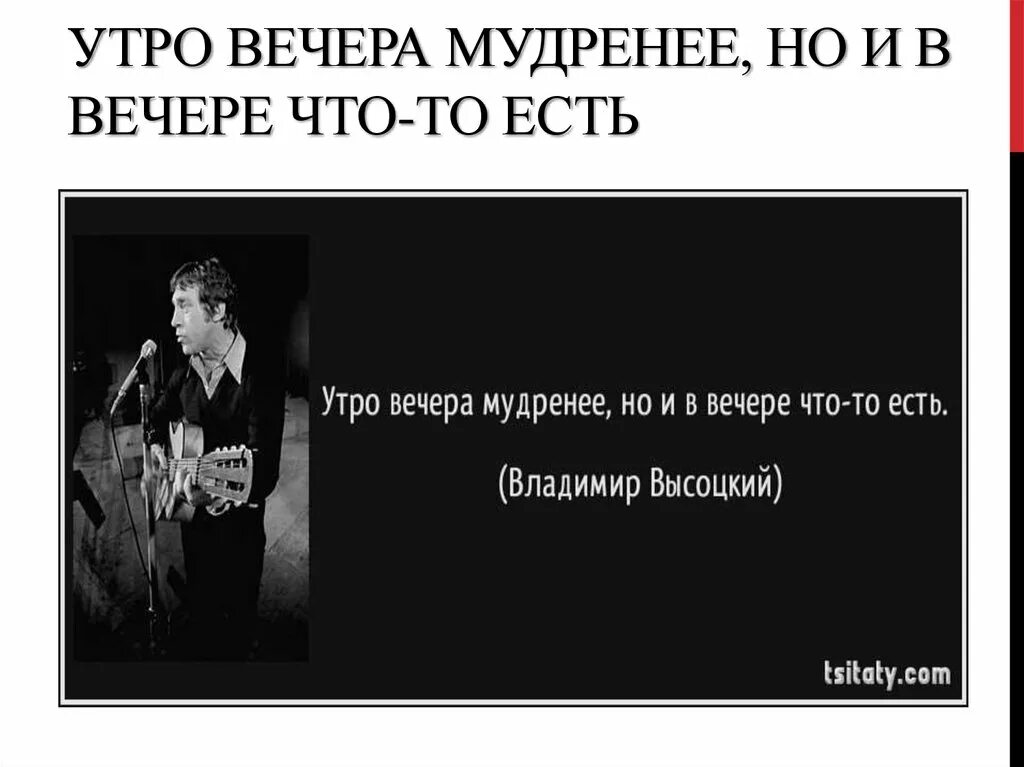 УТРО ВЕЧЕРА МУДРЕНЕЕ, НО И В ВЕЧЕРЕ ЧТО-ТО ЕСТЬ

Утро вечера мудренее, но и в вечере что-то есть.

(Владимир Высоцкий)

tsitaty.com